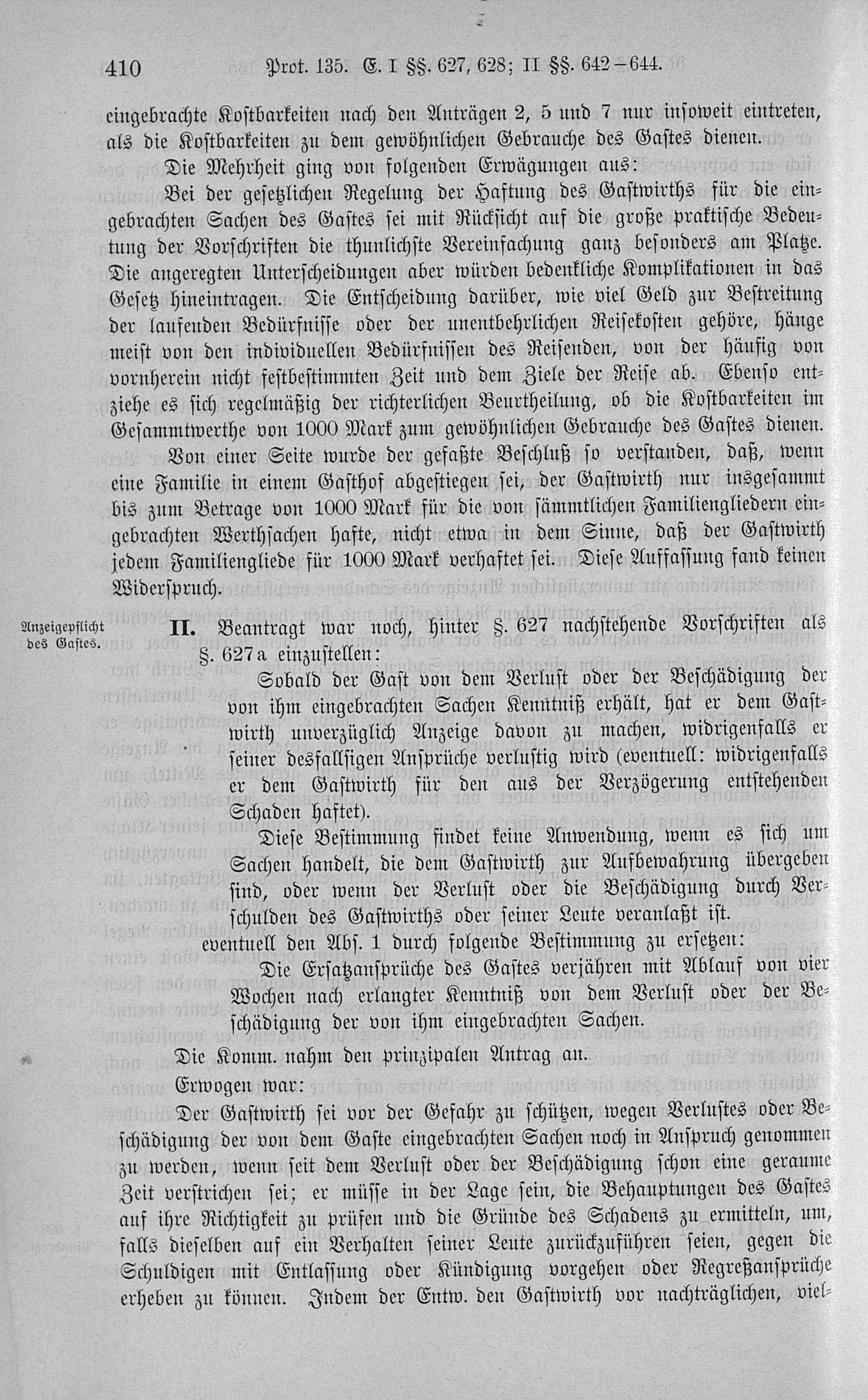 410 Prot. 135. E. I §§. 627, 628; II §§. 642–644.

eingebrachte Kostbarkeiten nach den Anträgen 2, 5 und 7 nur insoweit eintreten, als die Kostbarkeiten zu dem gewöhnlichen Gebrauche des Gastes dienen.

Die Mehrheit ging von folgenden Erwägungen aus:

Bei der gesetzlichen Regelung der Haftung des Gastwirths für die eingebrachten Sachen des Gastes sei mit Rücksicht auf die große praktische Bedeutung der Vorschriften die thunlichste Vereinfachung ganz besonders am Platze. Die angeregten Unterscheidungen aber würden bedenkliche Komplikationen in das Gesetz hineintragen. Die Entscheidung darüber, wie viel Geld zur Bestreitung der laufenden Bedürfnisse oder der unentbehrlichen Reisekosten gehöre, hänge meist von den individuellen Bedürfnissen des Reisenden, von der häufig von vornherein nicht festbestimmten Zeit und dem Ziele der Reise ab. Ebenso entziehe es sich regelmäßig der richterlichen Beurtheilung, ob die Kostbarkeiten im Gesammtwerthe von 1000 Mark zum gewöhnlichen Gebrauche des Gastes dienen.

Von einer Seite wurde der gefaßte Beschluß so verstanden, daß, wenn eine Familie in einem Gasthof abgestiegen sei, der Gastwirth nur insgesammt bis zum Betrage von 1000 Mark für die von sämmtlichen Familiengliedern eingebrachten Werthsachen hafte, nicht etwa in dem Sinne, daß der Gastwirth jedem Familiengliede für 1000 Mark verhaftet sei. Diese Auffassung fand keinen Widerspruch.

Anzeigepflicht des Gastes.

II. Beantragt war noch, hinter §. 627 nachstehende Vorschriften als §. 627a einzustellen:

Sobald der Gast von dem Verlust oder der Beschädigung der von ihm eingebrachten Sachen Kenntniß erhält, hat er dem Gastwirth unverzüglich Anzeige davon zu machen, widrigenfalls er seiner desfallsigen Ansprüche verlustig wird (eventuell: widrigenfalls er dem Gastwirth für den aus der Verzögerung entstehenden Schaden haftet).

Diese Bestimmung findet keine Anwendung, wenn es sich um Sachen handelt, die dem Gastwirth zur Aufbewahrung übergeben sind, oder wenn der Verlust oder die Beschädigung durch Verschulden des Gastwirths oder seiner Leute veranlaßt ist.

eventuell den Abs. 1 durch folgende Bestimmung zu ersetzen:

Die Ersatzansprüche des Gastes verjähren mit Ablauf von vier Wochen nach erlangter Kenntniß von dem Verlust oder der Beschädigung der von ihm eingebrachten Sachen.

Die Komm. nahm den prinzipalen Antrag an.

Erwogen war:

Der Gastwirth sei vor der Gefahr zu schützen, wegen Verlustes oder Beschädigung der von dem Gaste eingebrachten Sachen noch in Anspruch genommen zu werden, wenn seit dem Verlust oder der Beschädigung schon eine geraume Zeit verstrichen sei; er müsse in der Lage sein, die Behauptungen des Gastes auf ihre Richtigkeit zu prüfen und die Gründe des Schadens zu ermitteln, um, falls dieselben auf ein Verhalten seiner Leute zurückzuführen seien, gegen die Schuldigen mit Entlassung oder Kündigung vorgehen oder Regreßansprüche erheben zu können. Indem der Entw. den Gastwirth vor nachträglichen, viel-